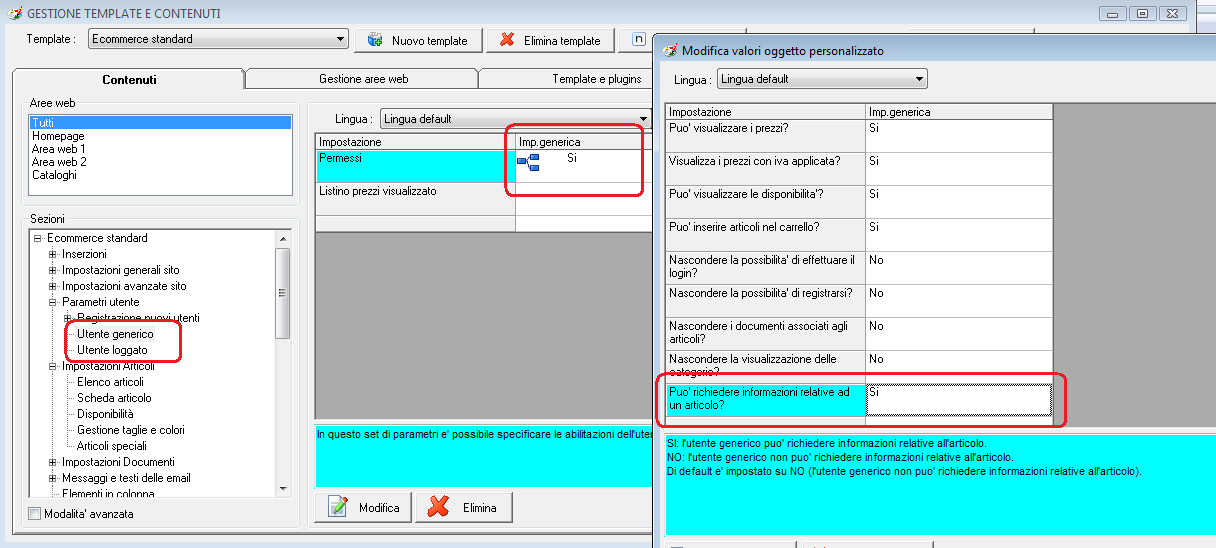 GESTIONE TEMPLATE E CONTENUTI

Template : Ecommerce standard

Nuovo template

Elimina template

Contenuti

Gestione aree web

Template e plugins

Aree web
Tutti
Homepage
Area web 1
Area web 2
Cataloghi

Sezioni
Ecommerce standard
Inserzioni
Impostazioni generali sito
Impostazioni avanzate sito
Parametri utente
Registrazione nuovi utenti
Utente generico
Utente loggato
Impostazioni Articoli
Elenco articoli
Scheda articolo
Disponibilità
Gestione taglie e colori
Articoli speciali
Impostazioni Documenti
Messaggi e testi delle email
Elementi in colonna

Modalita' avanzata

Lingua : Lingua default

| Impostazione | Imp.generica |
|---|---|
| Permessi | Si |
| Listino prezzi visualizzato | |

In questo set di parametri e' possibile specificare le abilitazioni dell'ute

Modifica

Elimina

Modifica valori oggetto personalizzato

Lingua : Lingua default

| Impostazione | Imp.generica |
|---|---|
| Puo' visualizzare i prezzi? | Si |
| Visualizza i prezzi con iva applicata? | Si |
| Puo' visualizzare le disponibilita'? | Si |
| Puo' inserire articoli nel carrello? | Si |
| Nascondere la possibilita' di effettuare il login? | No |
| Nascondere la possibilita' di registrarsi? | No |
| Nascondere i documenti associati agli articoli? | No |
| Nascondere la visualizzazione delle categorie? | No |
| Puo' richiedere informazioni relative ad un articolo? | Si |

SI: l'utente generico puo' richiedere informazioni relative all'articolo.
NO: l'utente generico non puo' richiedere informazioni relative all'articolo.
Di default e' impostato su NO (l'utente generico non puo' richiedere informazioni relative all'articolo).